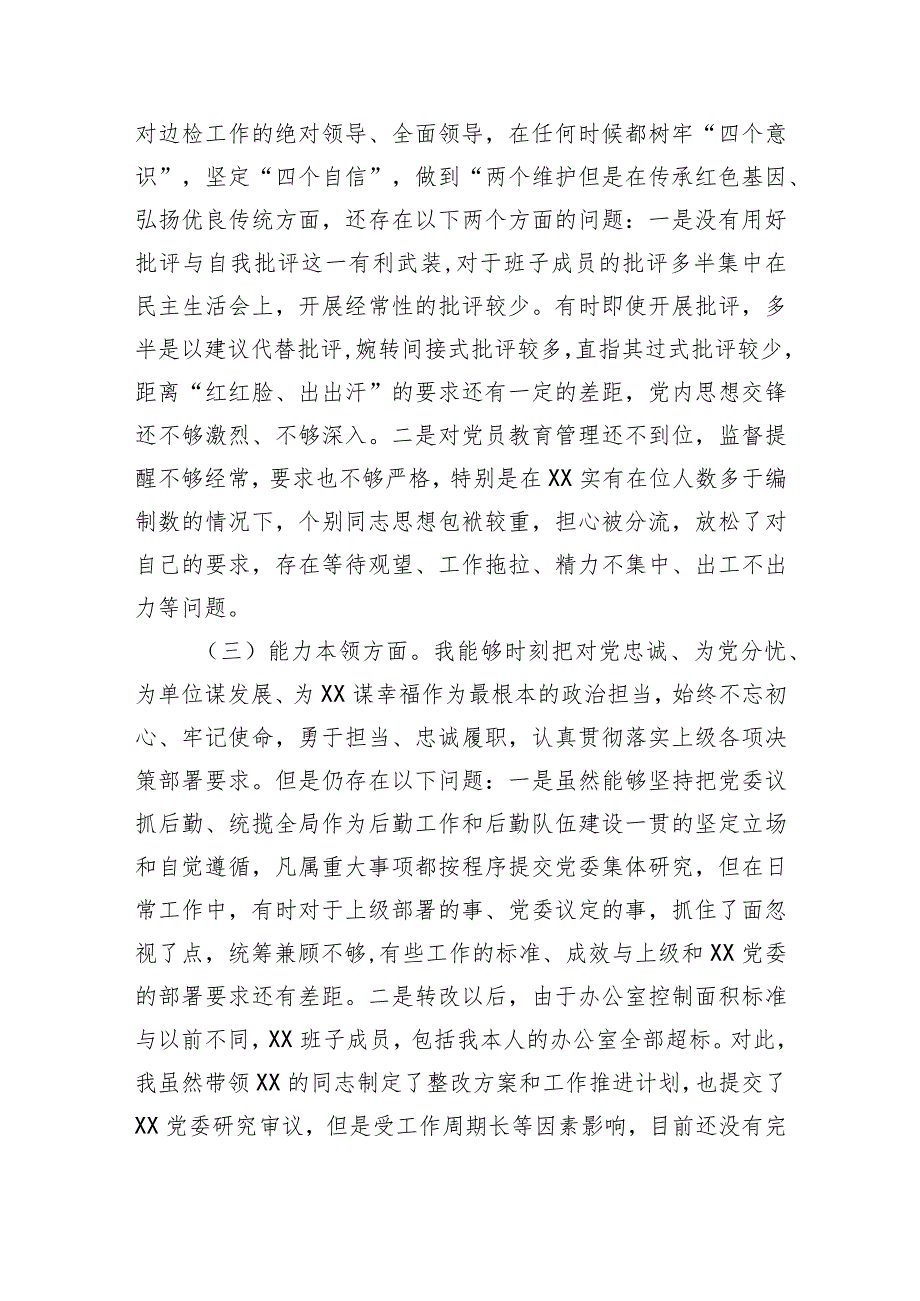 对边检工作的绝对领导、全面领导，在任何时候都树牢“四个意识”，坚定“四个自信”，做到“两个维护但是在传承红色基因、弘扬优良传统方面，还存在以下两个方面的问题：一是没有用好批评与自我批评这一有利武装,对于班子成员的批评多半集中在民主生活会上，开展经常性的批评较少。有时即使开展批评，多半是以建议代替批评,婉转间接式批评较多,直指其过式批评较少，距离“红红脸、出出汗”的要求还有一定的差距，党内思想交锋还不够激烈、不够深入。二是对党员教育管理还不到位，监督提醒不够经常，要求也不够严格，特别是在XX实有在位人数多于编制数的情况下，个别同志思想包袱较重，担心被分流，放松了对自己的要求，存在等待观望、工作拖拉、精力不集中、出工不出力等问题。

（三）能力本领方面。我能够时刻把对党忠诚、为党分忧、为单位谋发展、为XX谋幸福作为最根本的政治担当，始终不忘初心、牢记使命，勇于担当、忠诚履职，认真贯彻落实上级各项决策部署要求。但是仍存在以下问题：一是虽然能够坚持把党委议抓后勤、统揽全局作为后勤工作和后勤队伍建设一贯的坚定立场和自觉遵循，凡属重大事项都按程序提交党委集体研究，但在日常工作中，有时对于上级部署的事、党委议定的事，抓住了面忽视了点，统筹兼顾不够,有些工作的标准、成效与上级和XX党委的部署要求还有差距。二是转改以后，由于办公室控制面积标准与以前不同,XX班子成员，包括我本人的办公室全部超标。对此，我虽然带领XX的同志制定了整改方案和工作推进计划，也提交了XX党委研究审议，但是受工作周期长等因素影响，目前还没有完